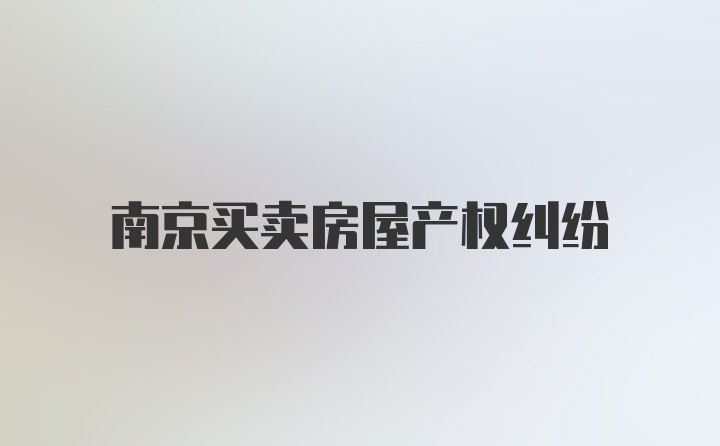 南京买卖房屋产权纠纷